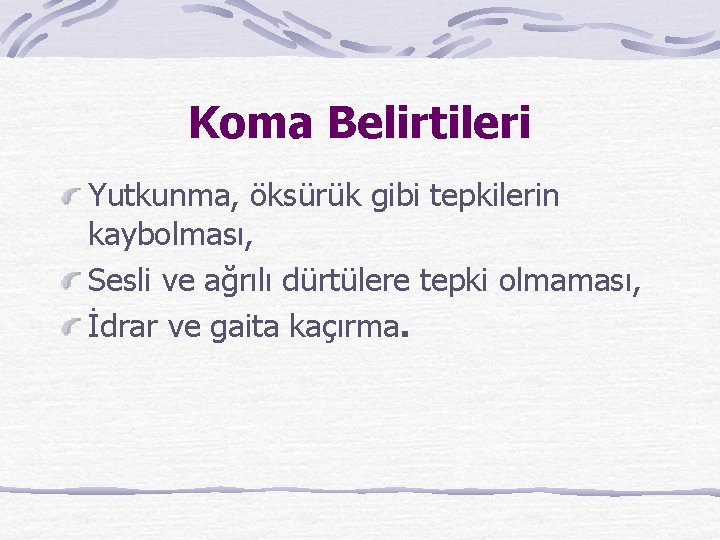 Koma Belirtileri

Yutkunma, öksürük gibi tepkilerin kaybolması,

Sesli ve ağrılı dürtülere tepki olmaması,

İdrar ve gaita kaçırma.